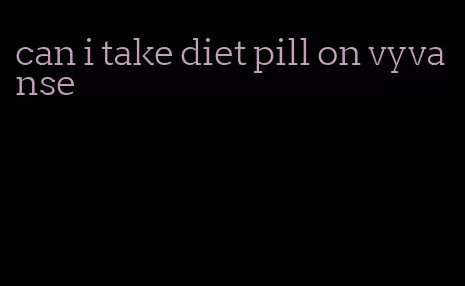 can i take diet pill on vyvanse